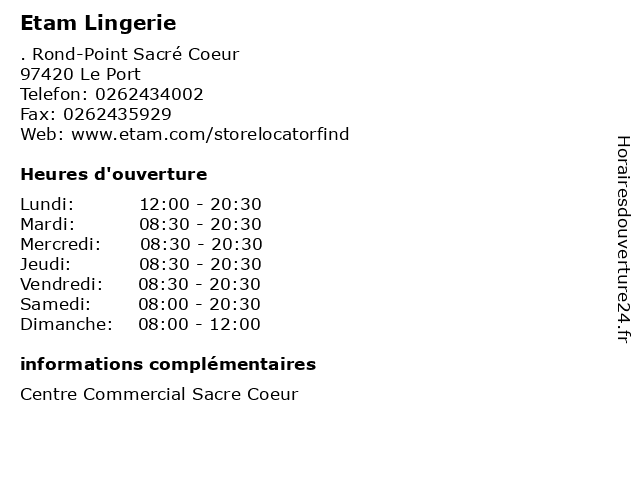 Etam Lingerie

. Rond-Point Sacré Coeur
97420 Le Port
Telefon: 0262434002
Fax: 0262435929
Web: www.etam.com/storelocatorfind

Heures d'ouverture

Lundi: 12:00 - 20:30
Mardi: 08:30 - 20:30
Mercredi: 08:30 - 20:30
Jeudi: 08:30 - 20:30
Vendredi: 08:30 - 20:30
Samedi: 08:00 - 20:30
Dimanche: 08:00 - 12:00

informations complémentaires

Centre Commercial Sacre Coeur

Horairesdouverture24.fr